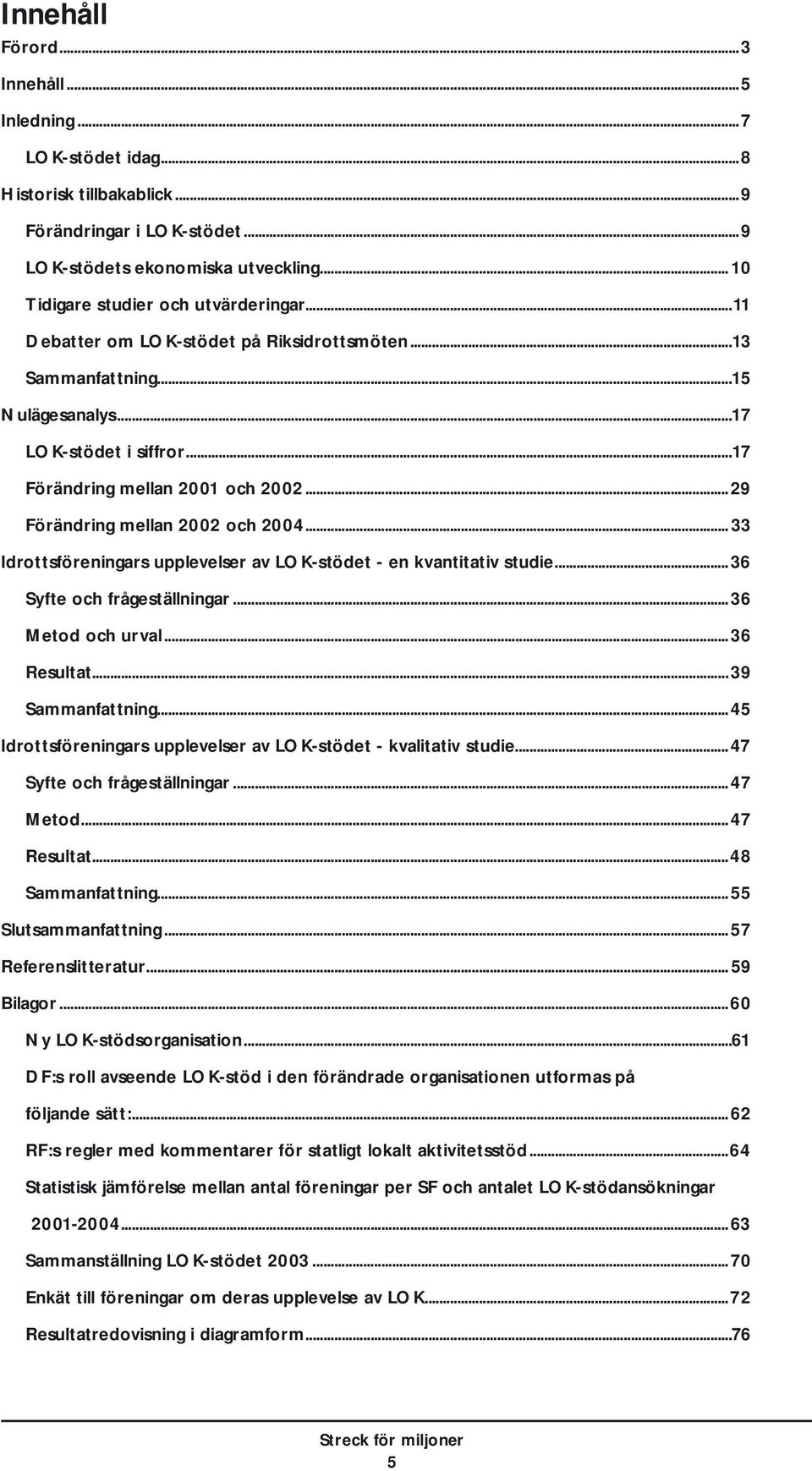 Innehåll

Förord...3
Innehåll...5
Inledning...7
LOK-stödet idag...8
Historisk tillbakablick...9
Förändringar i LOK-stödet...9
LOK-stödets ekonomiska utveckling...10
Tidigare studier och utvärderingar...11
Debatter om LOK-stödet på Riksidrottsmöten...13
Sammanfattning...15
Nulägesanalys...17
LOK-stödet i siffror...17
Förändring mellan 2001 och 2002...29
Förändring mellan 2002 och 2004...33
Idrottsföreningars upplevelser av LOK-stödet - en kvantitativ studie...36
Syfte och frågeställningar...36
Metod och urval...36
Resultat...39
Sammanfattning...45
Idrottsföreningars upplevelser av LOK-stödet - kvalitativ studie...47
Syfte och frågeställningar...47
Metod...47
Resultat...48
Sammanfattning...55
Slutsammanfattning...57
Referenslitteratur...59
Bilagor...60
Ny LOK-stödsorganisation...61
DF:s roll avseende LOK-stöd i den förändrade organisationen utformas på följande sätt:...62
RF:s regler med kommentarer för statligt lokalt aktivitetsstöd...64
Statistisk jämförelse mellan antal föreningar per SF och antalet LOK-stödansökningar 2001-2004...63
Sammanställning LOK-stödet 2003...70
Enkät till föreningar om deras upplevelse av LOK...72
Resultatredovisning i diagramform...76

Streck för miljoner
5